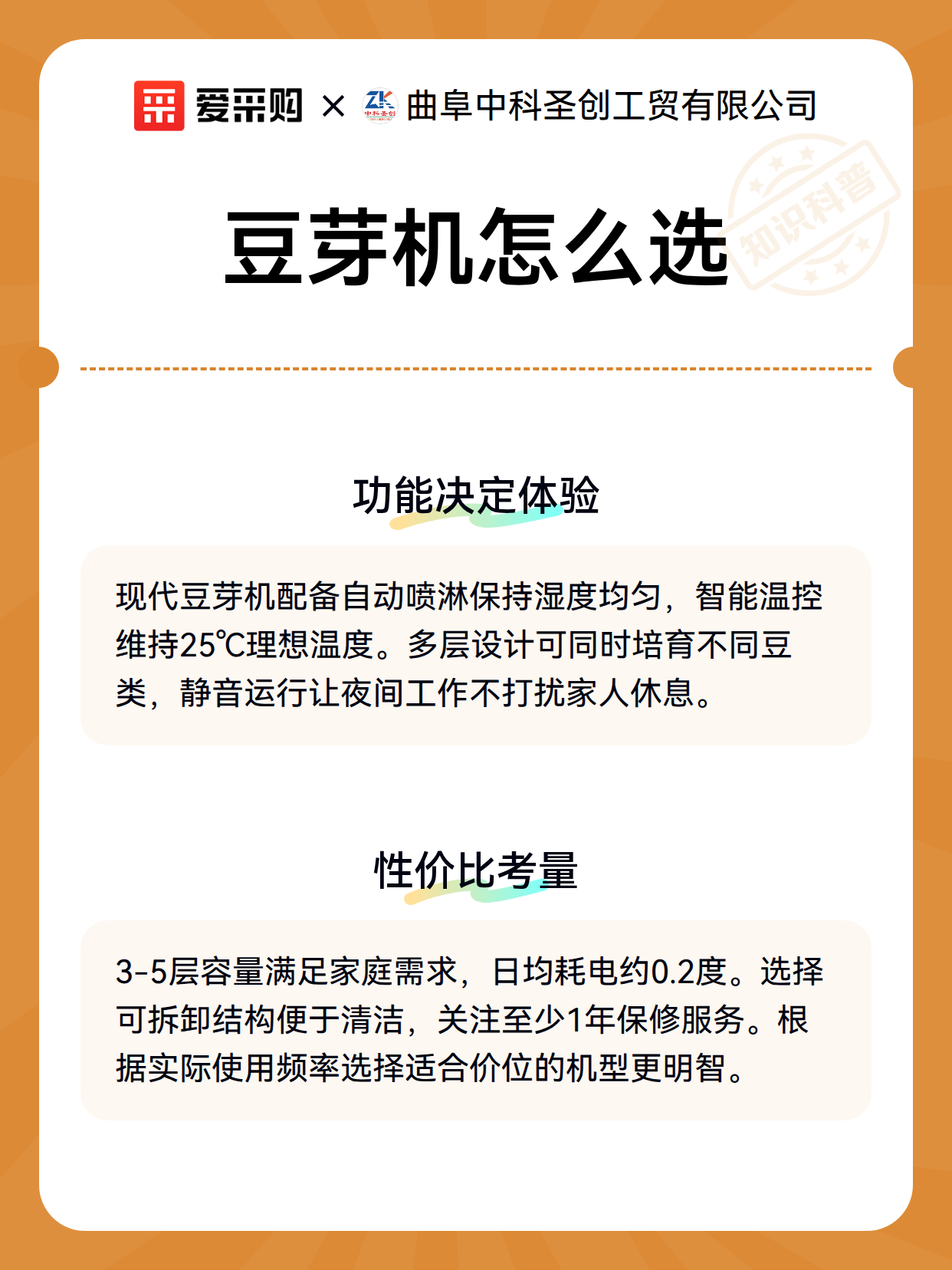 爱采购 × ZK 中科圣创 曲阜中科圣创工贸有限公司

知识科普

豆芽机怎么选

功能决定体验

现代豆芽机配备自动喷淋保持湿度均匀，智能温控维持25℃理想温度。多层设计可同时培育不同豆类，静音运行让夜间工作不打扰家人休息。

性价比考量

3-5层容量满足家庭需求，日均耗电约0.2度。选择可拆卸结构便于清洁，关注至少1年保修服务。根据实际使用频率选择适合价位的机型更明智。